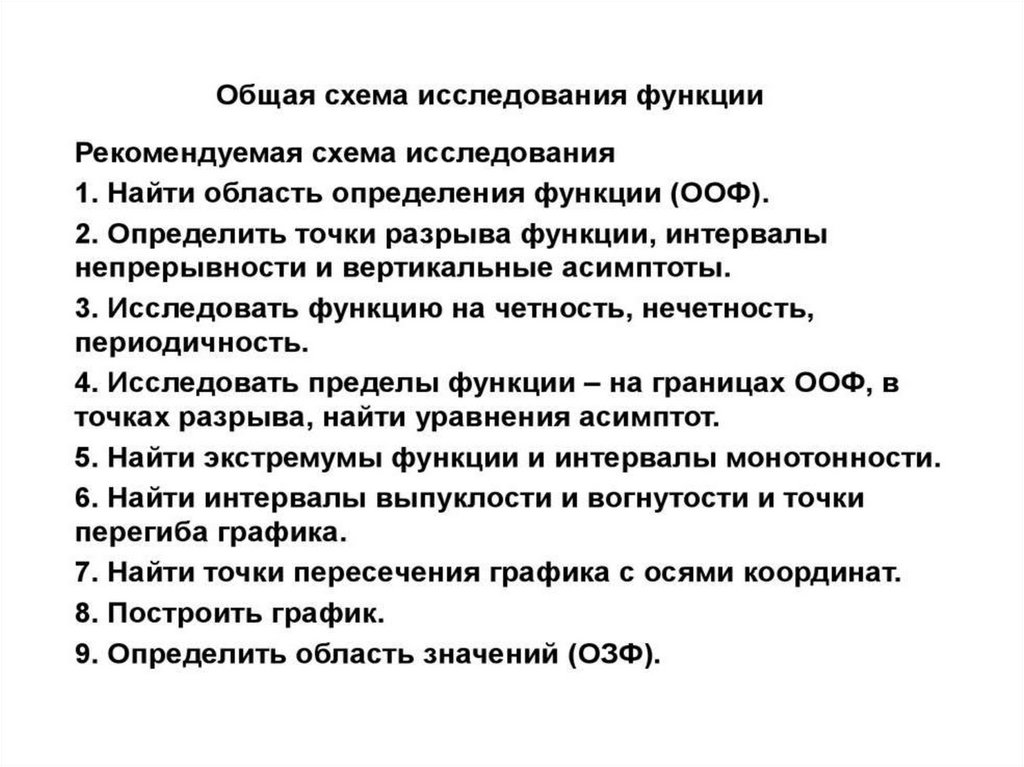 Общая схема исследования функции

Рекомендуемая схема исследования

1. Найти область определения функции (ООФ).

2. Определить точки разрыва функции, интервалы непрерывности и вертикальные асимптоты.

3. Исследовать функцию на четность, нечетность, периодичность.

4. Исследовать пределы функции – на границах ООФ, в точках разрыва, найти уравнения асимптот.

5. Найти экстремумы функции и интервалы монотонности.

6. Найти интервалы выпуклости и вогнутости и точки перегиба графика.

7. Найти точки пересечения графика с осями координат.

8. Построить график.

9. Определить область значений (ОЗФ).